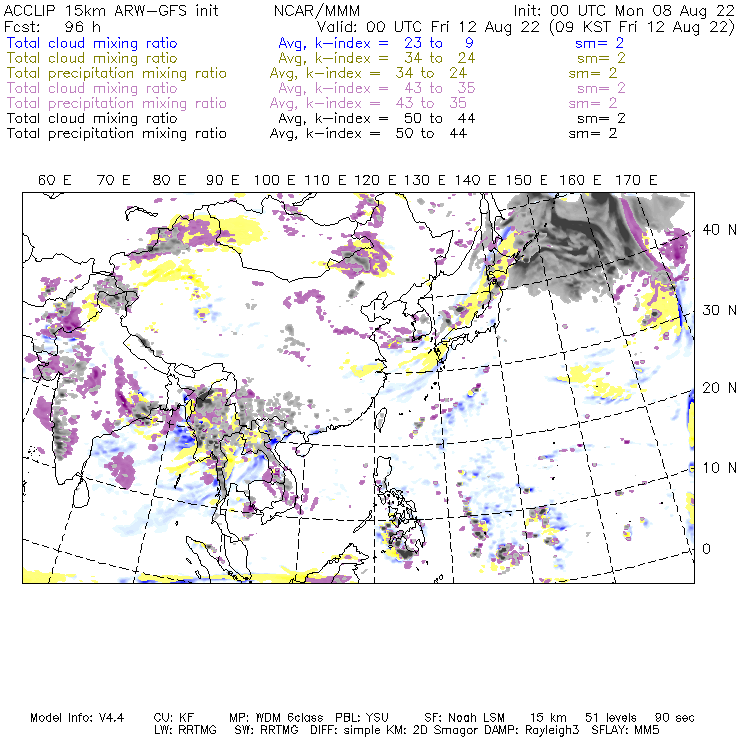 ACCLIP 15km ARW-GFS init NCAR/MMM Init: 00 UTC Mon 08 Aug 22
Fcst: 96 h Valid: 00 UTC Fri 12 Aug 22 (09 KST Fri 12 Aug 22)
Total cloud mixing ratio Avg, k-index = 23 to 9 sm= 2
Total cloud mixing ratio Avg, k-index = 34 to 24 sm= 2
Total precipitation mixing ratio Avg, k-index = 34 to 24 sm= 2
Total cloud mixing ratio Avg, k-index = 43 to 35 sm= 2
Total precipitation mixing ratio Avg, k-index = 43 to 35 sm= 2
Total cloud mixing ratio Avg, k-index = 50 to 44 sm= 2
Total precipitation mixing ratio Avg, k-index = 50 to 44 sm= 2

60 E 70 E 80 E 90 E 100 E 110 E 120 E 130 E 140 E 150 E 160 E 170 E

40 N
30 N
20 N
10 N
0

Model Info: V4.4 CU: KF MP: WDM 6class PBL: YSU SF: Noah LSM 15 km 51 levels 90 sec
LW: RRTMG SW: RRTMG DIFF: simple KM: 2D Smagor DAMP: Rayleigh3 SFLAY: MM5